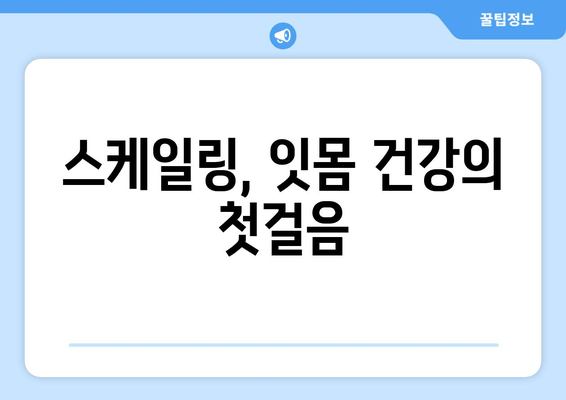 꿀팁정보

스케일링, 잇몸 건강의 첫걸음